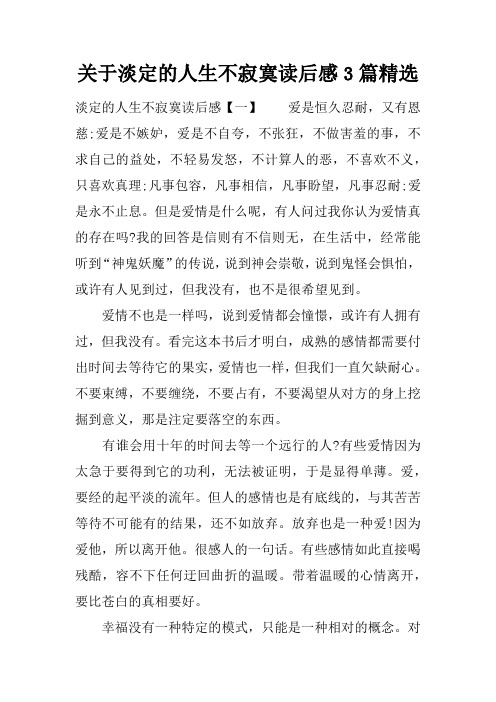 关于淡定的人生不寂寞读后感3篇精选

淡定的人生不寂寞读后感【一】　　爱是恒久忍耐，又有恩慈;爱是不嫉妒，爱是不自夸，不张狂，不做害羞的事，不求自己的益处，不轻易发怒，不计算人的恶，不喜欢不义，只喜欢真理;凡事包容，凡事相信，凡事盼望，凡事忍耐;爱是永不止息。但是爱情是什么呢，有人问过我你认为爱情真的存在吗?我的回答是信则有不信则无，在生活中，经常能听到“神鬼妖魔”的传说，说到神会崇敬，说到鬼怪会惧怕，或许有人见到过，但我没有，也不是很希望见到。

爱情不也是一样吗，说到爱情都会憧憬，或许有人拥有过，但我没有。看完这本书后才明白，成熟的感情都需要付出时间去等待它的果实，爱情也一样，但我们一直欠缺耐心。不要束缚，不要缠绕，不要占有，不要渴望从对方的身上挖掘到意义，那是注定要落空的东西。

有谁会用十年的时间去等一个远行的人?有些爱情因为太急于要得到它的功利，无法被证明，于是显得单薄。爱，要经的起平淡的流年。但人的感情也是有底线的，与其苦苦等待不可能有的结果，还不如放弃。放弃也是一种爱!因为爱他，所以离开他。很感人的一句话。有些感情如此直接喝残酷，容不下任何迂回曲折的温暖。带着温暖的心情离开，要比苍白的真相要好。

幸福没有一种特定的模式，只能是一种相对的概念。对